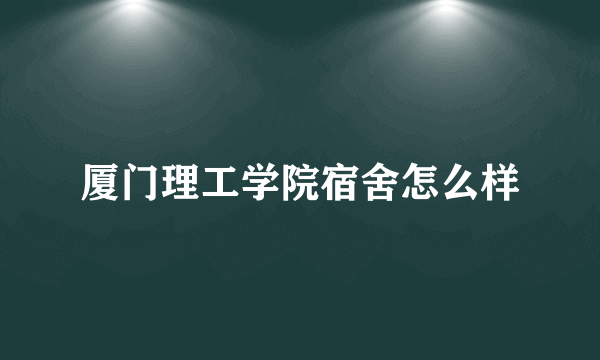 厦门理工学院宿舍怎么样